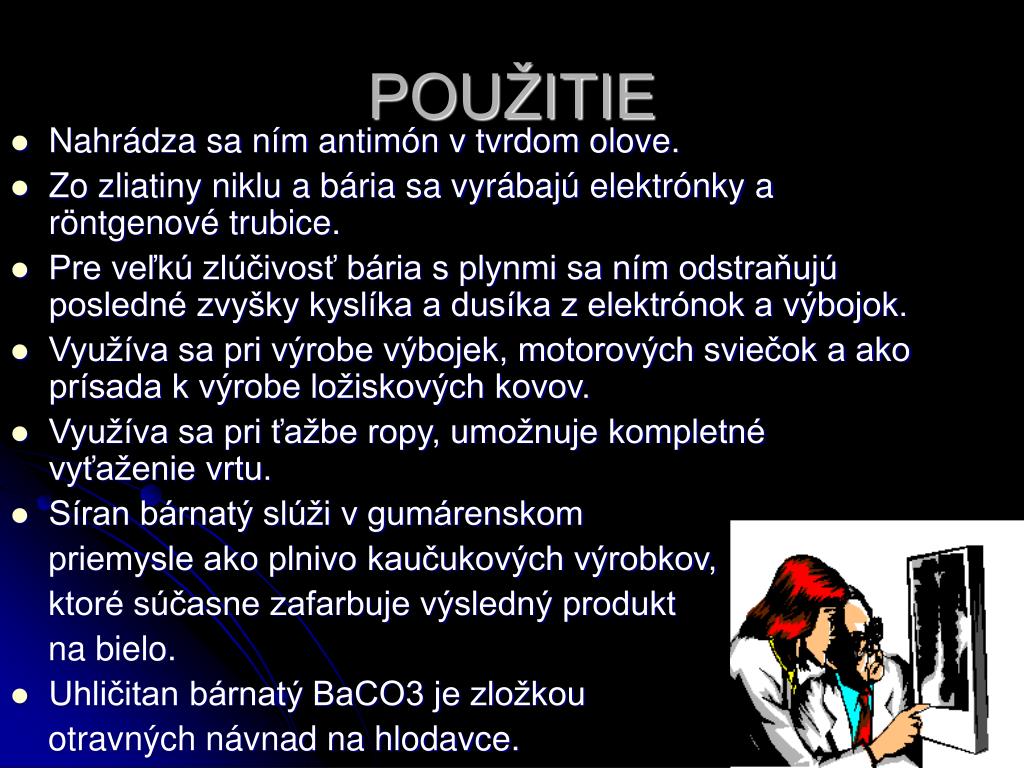 POUŽITIE

• Nahrádza sa ním antimón v tvrdom olove.
• Zo zliatiny niklu a bária sa vyrábajú elektrónky a röntgenové trubice.
• Pre veľkú zlúčivosť bária s plynmi sa ním odstraňujú posledné zvyšky kyslíka a dusíka z elektrónok a výbojok.
• Využíva sa pri výrobe výbojek, motorových sviečok a ako prísada k výrobe ložiskových kovov.
• Využíva sa pri ťažbe ropy, umožnuje kompletné vyťaženie vrtu.
• Síran bárnatý slúži v gumárenskom priemysle ako plnivo kaučukových výrobkov, ktoré súčasne zafarbuje výsledný produkt na bielo.
• Uhličitan bárnatý BaCO3 je zložkou otravných návnad na hlodavce.